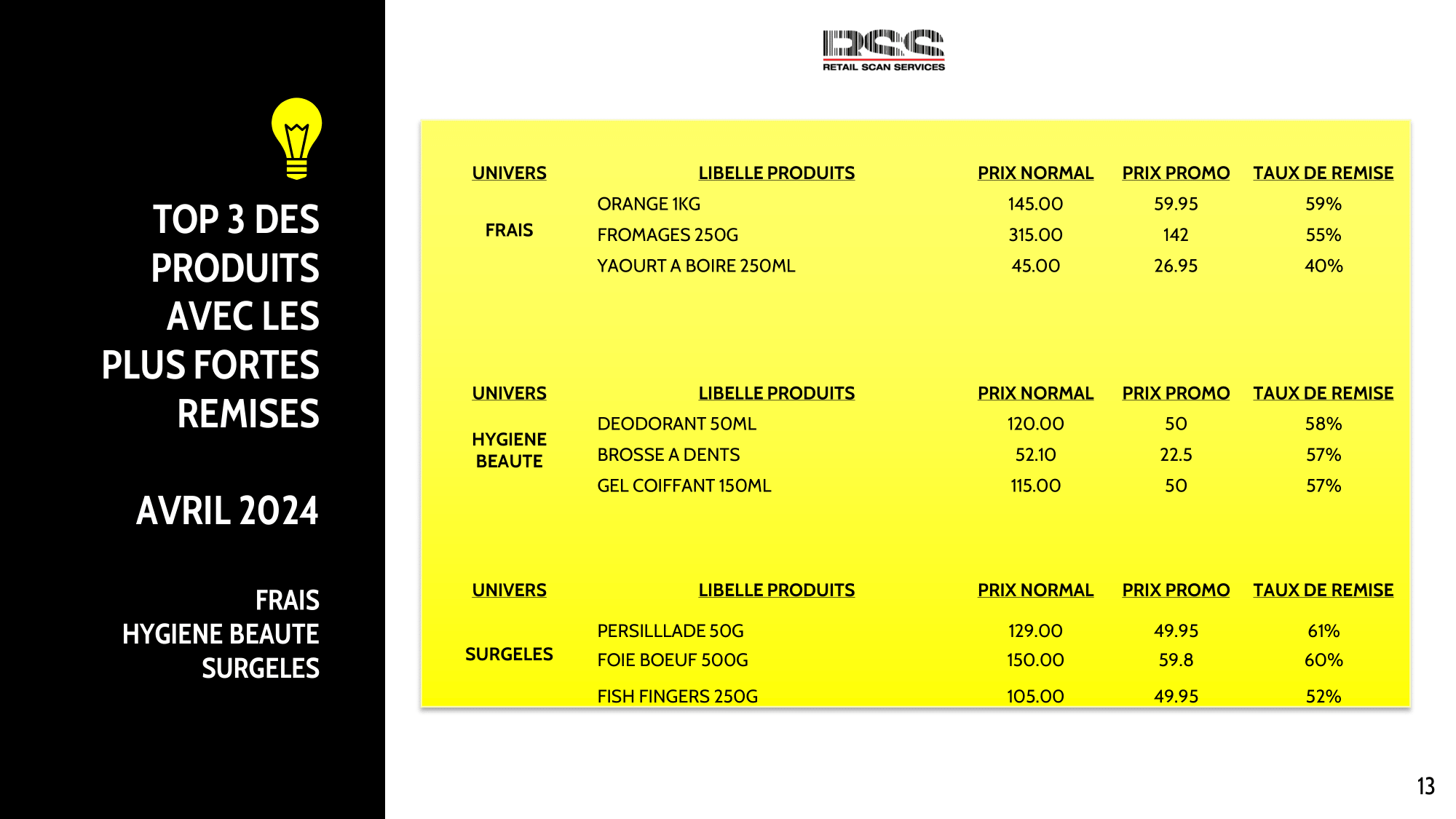 TOP 3 DES PRODUITS AVEC LES PLUS FORTES REMISES

AVRIL 2024

FRAIS
HYGIENE BEAUTE
SURGELES

RSS
RETAIL SCAN SERVICES

| UNIVERS | LIBELLE PRODUITS | PRIX NORMAL | PRIX PROMO | TAUX DE REMISE |
|---|---|---|---|---|
| FRAIS | ORANGE 1KG | 145.00 | 59.95 | 59% |
| | FROMAGES 250G | 315.00 | 142 | 55% |
| | YAOURT A BOIRE 250ML | 45.00 | 26.95 | 40% |

| UNIVERS | LIBELLE PRODUITS | PRIX NORMAL | PRIX PROMO | TAUX DE REMISE |
|---|---|---|---|---|
| HYGIENE BEAUTE | DEODORANT 50ML | 120.00 | 50 | 58% |
| | BROSSE A DENTS | 52.10 | 22.5 | 57% |
| | GEL COIFFANT 150ML | 115.00 | 50 | 57% |

| UNIVERS | LIBELLE PRODUITS | PRIX NORMAL | PRIX PROMO | TAUX DE REMISE |
|---|---|---|---|---|
| SURGELES | PERSILLLADE 50G | 129.00 | 49.95 | 61% |
| | FOIE BOEUF 500G | 150.00 | 59.8 | 60% |
| | FISH FINGERS 250G | 105.00 | 49.95 | 52% |

13